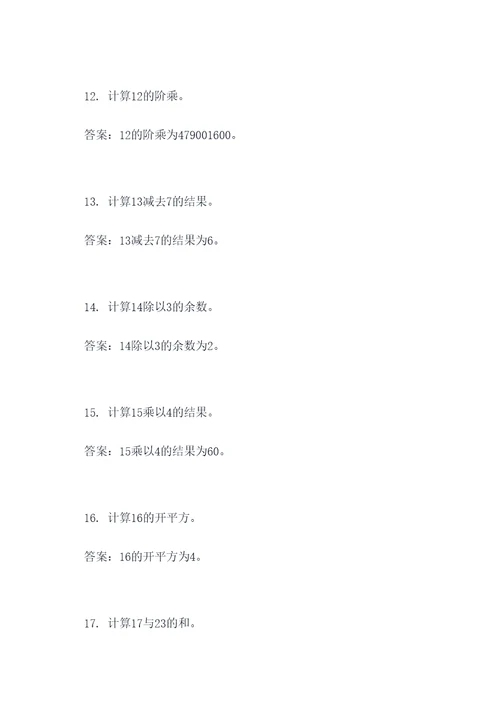 12. 计算12的阶乘。

答案：12的阶乘为479001600。

13. 计算13减去7的结果。

答案：13减去7的结果为6。

14. 计算14除以3的余数。

答案：14除以3的余数为2。

15. 计算15乘以4的结果。

答案：15乘以4的结果为60。

16. 计算16的开平方。

答案：16的开平方为4。

17. 计算17与23的和。